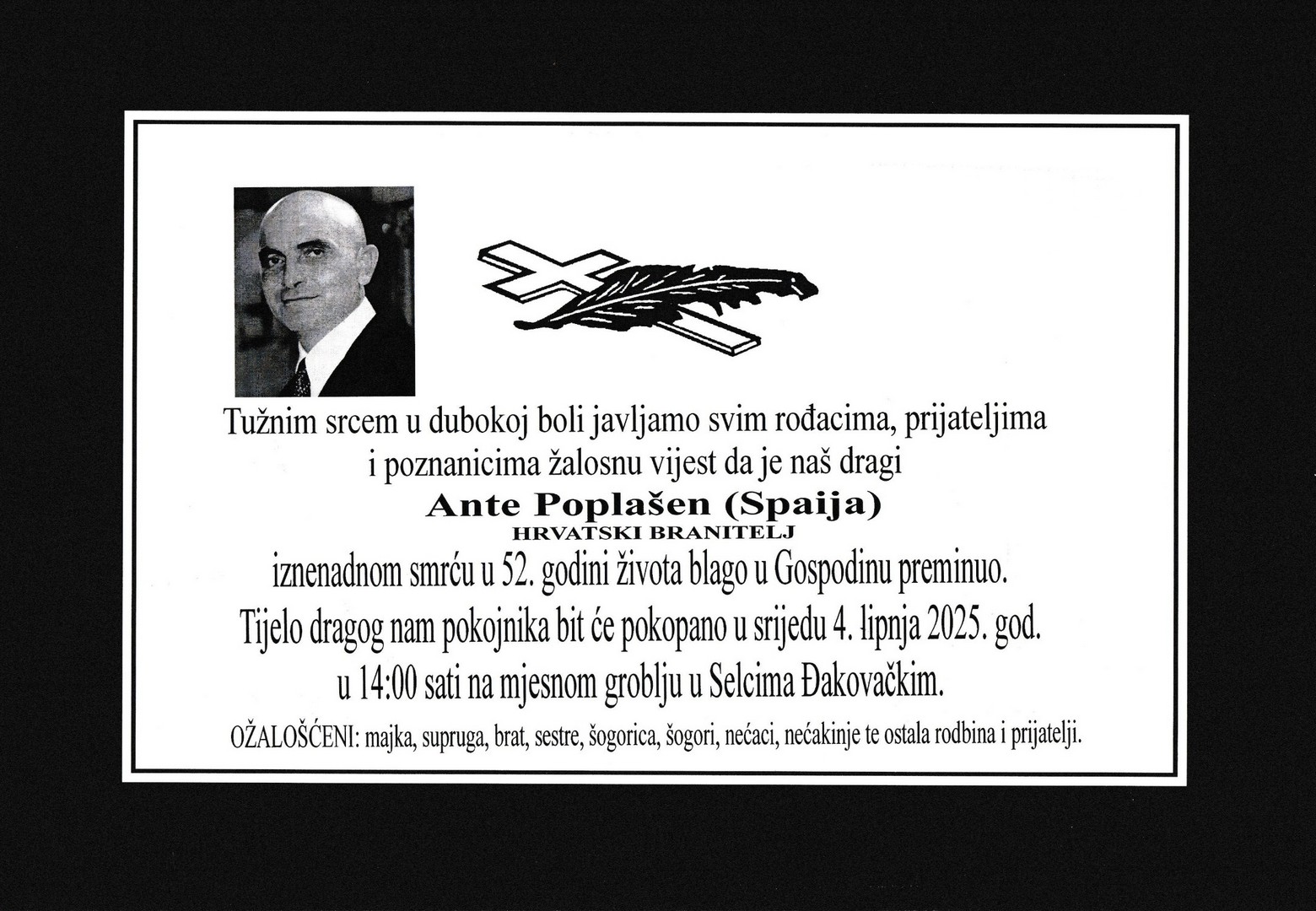 Tužnim srcem u dubokoj boli javljamo svim rođacima, prijateljima i poznanicima žalosnu vijest da je naš dragi

Ante Poplašen (Spaija)
HRVATSKI BRANITELJ

iznenadnom smrću u 52. godini života blago u Gospodinu preminuo.
Tijelo dragog nam pokojnika bit će pokopano u srijedu 4. lipnja 2025. god. u 14:00 sati na mjesnom groblju u Selcima Đakovačkim.

OŽALOŠĆENI: majka, supruga, brat, sestre, šogorica, šogori, nećaci, nećakinje te ostala rodbina i prijatelji.